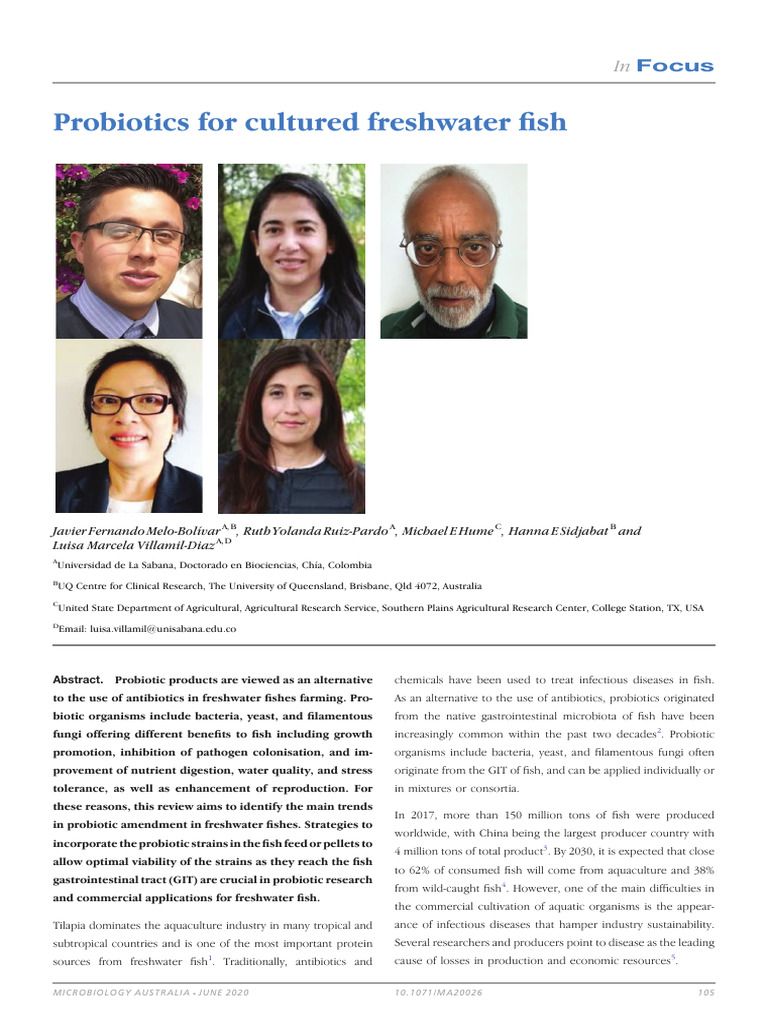 In Focus

Probiotics for cultured freshwater fish

Javier Fernando Melo-Bolívar$^{A,B}$, Ruth Yolanda Ruiz-Pardo$^{A}$, Michael E Hume$^{C}$, Hanna E Sidjabat$^{B}$ and Luisa Marcela Villamil-Diaz$^{A,D}$

$^{A}$Universidad de La Sabana, Doctorado en Biociencias, Chía, Colombia

$^{B}$UQ Centre for Clinical Research, The University of Queensland, Brisbane, Qld 4072, Australia

$^{C}$United State Department of Agricultural, Agricultural Research Service, Southern Plains Agricultural Research Center, College Station, TX, USA

$^{D}$Email: luisa.villamil@unisabana.edu.co

Abstract. Probiotic products are viewed as an alternative to the use of antibiotics in freshwater fishes farming. Probiotic organisms include bacteria, yeast, and filamentous fungi offering different benefits to fish including growth promotion, inhibition of pathogen colonisation, and improvement of nutrient digestion, water quality, and stress tolerance, as well as enhancement of reproduction. For these reasons, this review aims to identify the main trends in probiotic amendment in freshwater fishes. Strategies to incorporate the probiotic strains in the fish feed or pellets to allow optimal viability of the strains as they reach the fish gastrointestinal tract (GIT) are crucial in probiotic research and commercial applications for freshwater fish.

Tilapia dominates the aquaculture industry in many tropical and subtropical countries and is one of the most important protein sources from freshwater fish$^{1}$. Traditionally, antibiotics and chemicals have been used to treat infectious diseases in fish. As an alternative to the use of antibiotics, probiotics originated from the native gastrointestinal microbiota of fish have been increasingly common within the past two decades$^{2}$. Probiotic organisms include bacteria, yeast, and filamentous fungi often originate from the GIT of fish, and can be applied individually or in mixtures or consortia.

In 2017, more than 150 million tons of fish were produced worldwide, with China being the largest producer country with 4 million tons of total product$^{3}$. By 2030, it is expected that close to 62% of consumed fish will come from aquaculture and 38% from wild-caught fish$^{4}$. However, one of the main difficulties in the commercial cultivation of aquatic organisms is the appearance of infectious diseases that hamper industry sustainability. Several researchers and producers point to disease as the leading cause of losses in production and economic resources$^{5}$.

MICROBIOLOGY AUSTRALIA • JUNE 2020 10.1071/MA20026 105